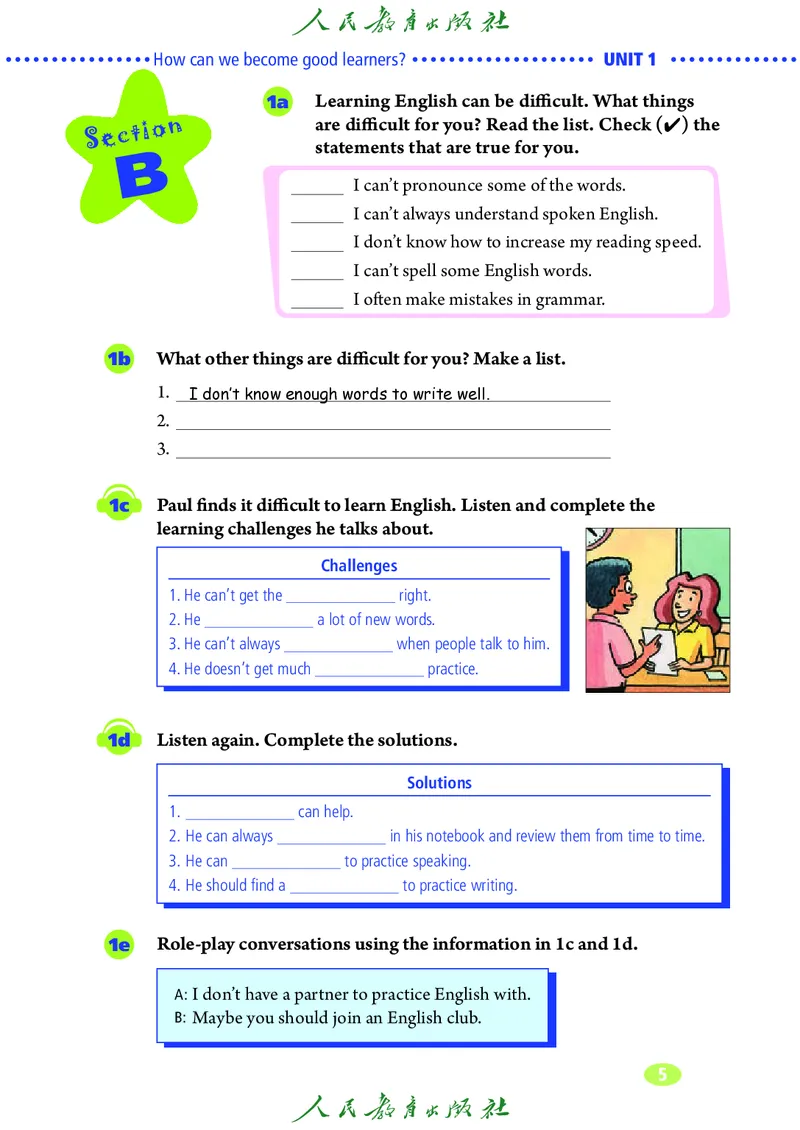 人民教育出版社

How can we become good learners? UNIT 1

Section B

1a Learning English can be difficult. What things are difficult for you? Read the list. Check (✔) the statements that are true for you.

______ I can't pronounce some of the words.
______ I can't always understand spoken English.
______ I don't know how to increase my reading speed.
______ I can't spell some English words.
______ I often make mistakes in grammar.

1b What other things are difficult for you? Make a list.

1. I don't know enough words to write well.
2. ______
3. ______

1c Paul finds it difficult to learn English. Listen and complete the learning challenges he talks about.

Challenges
1. He can't get the ______ right.
2. He ______ a lot of new words.
3. He can't always ______ when people talk to him.
4. He doesn't get much ______ practice.

1d Listen again. Complete the solutions.

Solutions
1. ______ can help.
2. He can always ______ in his notebook and review them from time to time.
3. He can ______ to practice speaking.
4. He should find a ______ to practice writing.

1e Role-play conversations using the information in 1c and 1d.

A: I don't have a partner to practice English with.
B: Maybe you should join an English club.

5

人民教育出版社